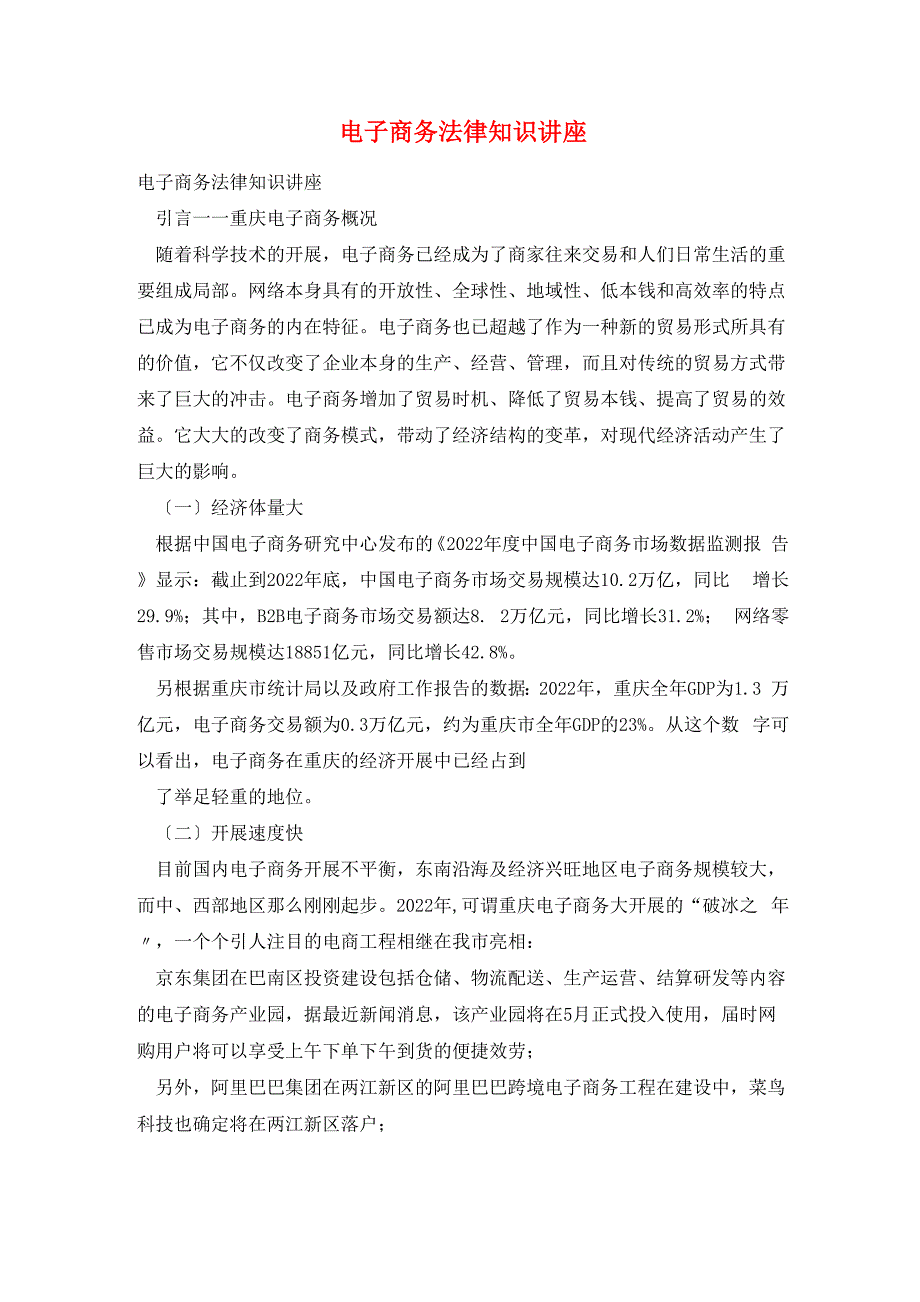 电子商务法律知识讲座

电子商务法律知识讲座

引言一一重庆电子商务概况

随着科学技术的开展，电子商务已经成为了商家往来交易和人们日常生活的重要组成局部。网络本身具有的开放性、全球性、地域性、低本钱和高效率的特点已成为电子商务的内在特征。电子商务也已超越了作为一种新的贸易形式所具有的价值，它不仅改变了企业本身的生产、经营、管理，而且对传统的贸易方式带来了巨大的冲击。电子商务增加了贸易时机、降低了贸易本钱、提高了贸易的效益。它大大的改变了商务模式，带动了经济结构的变革，对现代经济活动产生了巨大的影响。

〔一〕经济体量大

根据中国电子商务研究中心发布的《2022年度中国电子商务市场数据监测报 告》显示：截止到2022年底，中国电子商务市场交易规模达10.2万亿，同比 增长29.9%；其中，B2B电子商务市场交易额达8. 2万亿元，同比增长31.2%； 网络零售市场交易规模达18851亿元，同比增长42.8%。

另根据重庆市统计局以及政府工作报告的数据：2022年，重庆全年GDP为1.3 万亿元，电子商务交易额为0.3万亿元，约为重庆市全年GDP的23%。从这个数 字可以看出，电子商务在重庆的经济开展中已经占到

了举足轻重的地位。

〔二〕开展速度快

目前国内电子商务开展不平衡，东南沿海及经济兴旺地区电子商务规模较大，而中、西部地区那么刚刚起步。2022年,可谓重庆电子商务大开展的“破冰之 年〃，一个个引人注目的电商工程相继在我市亮相：

京东集团在巴南区投资建设包括仓储、物流配送、生产运营、结算研发等内容的电子商务产业园，据最近新闻消息，该产业园将在5月正式投入使用，届时网购用户将可以享受上午下单下午到货的便捷效劳；

另外，阿里巴巴集团在两江新区的阿里巴巴跨境电子商务工程在建设中，菜鸟科技也确定将在两江新区落户；